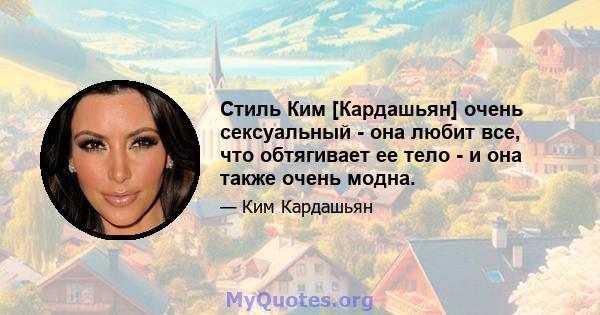 Стиль Ким [Кардашьян] очень сексуальный - она любит все, что обтягивает ее тело - и она также очень модна.

— Ким Кардашьян

MyQuotes.org